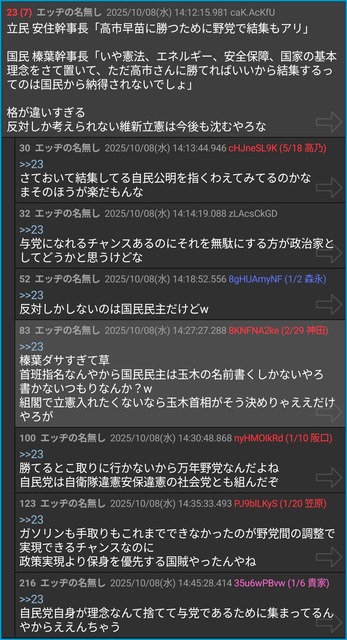 23 (7) エッヂの名無し 2025/10/08(水) 14:12:15.981 caK.AcKfU
立民 安住幹事長「高市早苗に勝つために野党で結集もアリ」

国民 榛葉幹事長「いや憲法、エネルギー、安全保障、国家の基本理念をさて置いて、ただ高市さんに勝てればいいから結集するってのは国民から納得されないでしょ」

格が違いすぎる
反対しか考えられない維新立憲は今後も沈むやろな

30 エッヂの名無し 2025/10/08(水) 14:13:44.946 cHJneSL9K (5/18 高乃)
>>23
さておいて結集してる自民公明を指くわえてみてるのかな
まそのほうが楽だもんな

32 エッヂの名無し 2025/10/08(水) 14:14:19.088 zLAcsCkGD
>>23
与党になれるチャンスあるのにそれを無駄にする方が政治家としてどうかと思うけどな

52 エッヂの名無し 2025/10/08(水) 14:18:52.556 8gHUAmyNF (1/2 森永)
>>23
反対しかしないのは国民民主だけどw

83 エッヂの名無し 2025/10/08(水) 14:27:27.288 8KNFNA2ke (2/29 神田)
>>23
榛葉ダサすぎて草
首班指名なんやから国民民主は玉木の名前書くしかないやろ
書かないつもりなんか？w
組閣で立憲入れたくないなら玉木首相がそう決めりゃええだけやろが

100 エッヂの名無し 2025/10/08(水) 14:30:48.868 nyHMOIkRd (1/10 阪口)
>>23
勝てるとこ取りに行かないから万年野党なんだよね
自民党は自衛隊違憲安保違憲の社会党とも組んだぞ

123 エッヂの名無し 2025/10/08(水) 14:35:33.493 PJ9blLKyS (1/20 笠原)
>>23
ガソリンも手取りもこれまでできなかったのが野党間の調整で実現できるチャンスなのに
政策実現より保身を優先する国賊やったんやね

216 エッヂの名無し 2025/10/08(水) 14:45:28.414 35u6wPBvw (1/6 貴家)
>>23
自民党自身が理念なんて捨てて与党であるために集まってるんやからええんちゃう